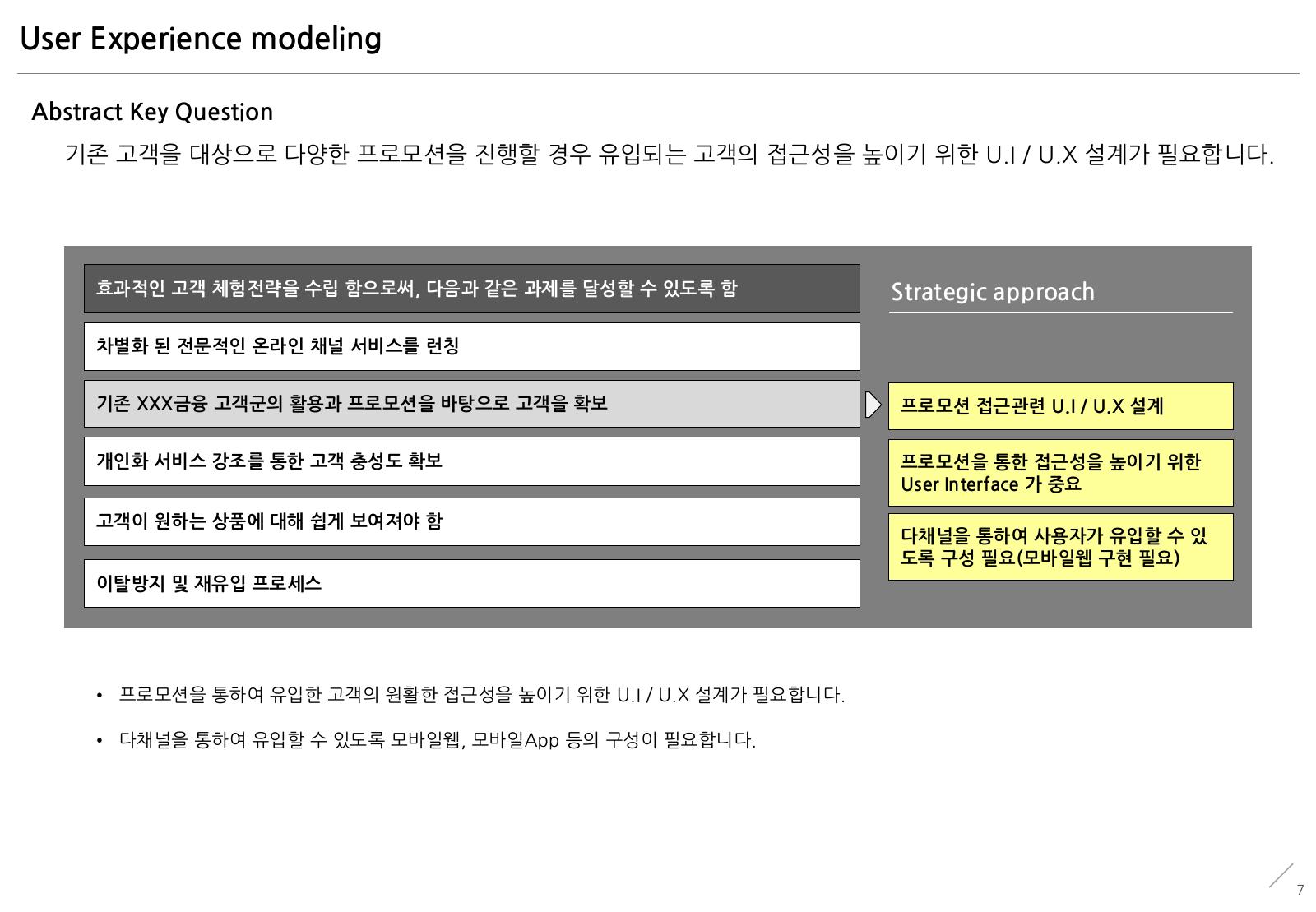 User Experience modeling

Abstract Key Question

기존 고객을 대상으로 다양한 프로모션을 진행할 경우 유입되는 고객의 접근성을 높이기 위한 U.I / U.X 설계가 필요합니다.

효과적인 고객 체험전략을 수립 함으로써, 다음과 같은 과제를 달성할 수 있도록 함

차별화 된 전문적인 온라인 채널 서비스를 런칭

기존 XXX금융 고객군의 활용과 프로모션을 바탕으로 고객을 확보

개인화 서비스 강조를 통한 고객 충성도 확보

고객이 원하는 상품에 대해 쉽게 보여져야 함

이탈방지 및 재유입 프로세스

Strategic approach

프로모션 접근관련 U.I / U.X 설계

프로모션을 통한 접근성을 높이기 위한 User Interface 가 중요

다채널을 통하여 사용자가 유입할 수 있도록 구성 필요(모바일웹 구현 필요)

• 프로모션을 통하여 유입한 고객의 원활한 접근성을 높이기 위한 U.I / U.X 설계가 필요합니다.

• 다채널을 통하여 유입할 수 있도록 모바일웹, 모바일App 등의 구성이 필요합니다.

7